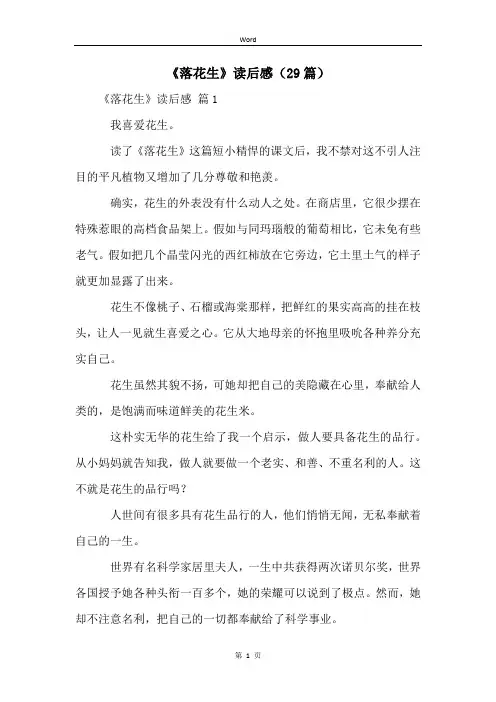 Word

《落花生》读后感（29篇）

《落花生》读后感 篇1

我喜爱花生。

读了《落花生》这篇短小精悍的课文后，我不禁对这不引人注目的平凡植物又增加了几分尊敬和艳羡。

确实，花生的外表没有什么动人之处。在商店里，它很少摆在特殊惹眼的高档食品架上。假如与同玛瑙般的葡萄相比，它未免有些老气。假如把几个晶莹闪光的西红柿放在它旁边，它土里土气的样子就更加显露了出来。

花生不像桃子、石榴或海棠那样，把鲜红的果实高高的挂在枝头，让人一见就生喜爱之心。它从大地母亲的怀抱里吸吮各种养分充实自己。

花生虽然其貌不扬，可她却把自己的美隐藏在心里，奉献给人类的，是饱满而味道鲜美的花生米。

这朴实无华的花生给了我一个启示，做人要具备花生的品行。从小妈妈就告知我，做人就要做一个老实、和善、不重名利的人。这不就是花生的品行吗？

人世间有很多具有花生品行的人，他们悄悄无闻，无私奉献着自己的一生。

世界有名科学家居里夫人，一生中共获得两次诺贝尔奖，世界各国授予她各种头衔一百多个，她的荣耀可以说到了极点。然而，她却不注意名利，把自己的一切都奉献给了科学事业。

第 1 页